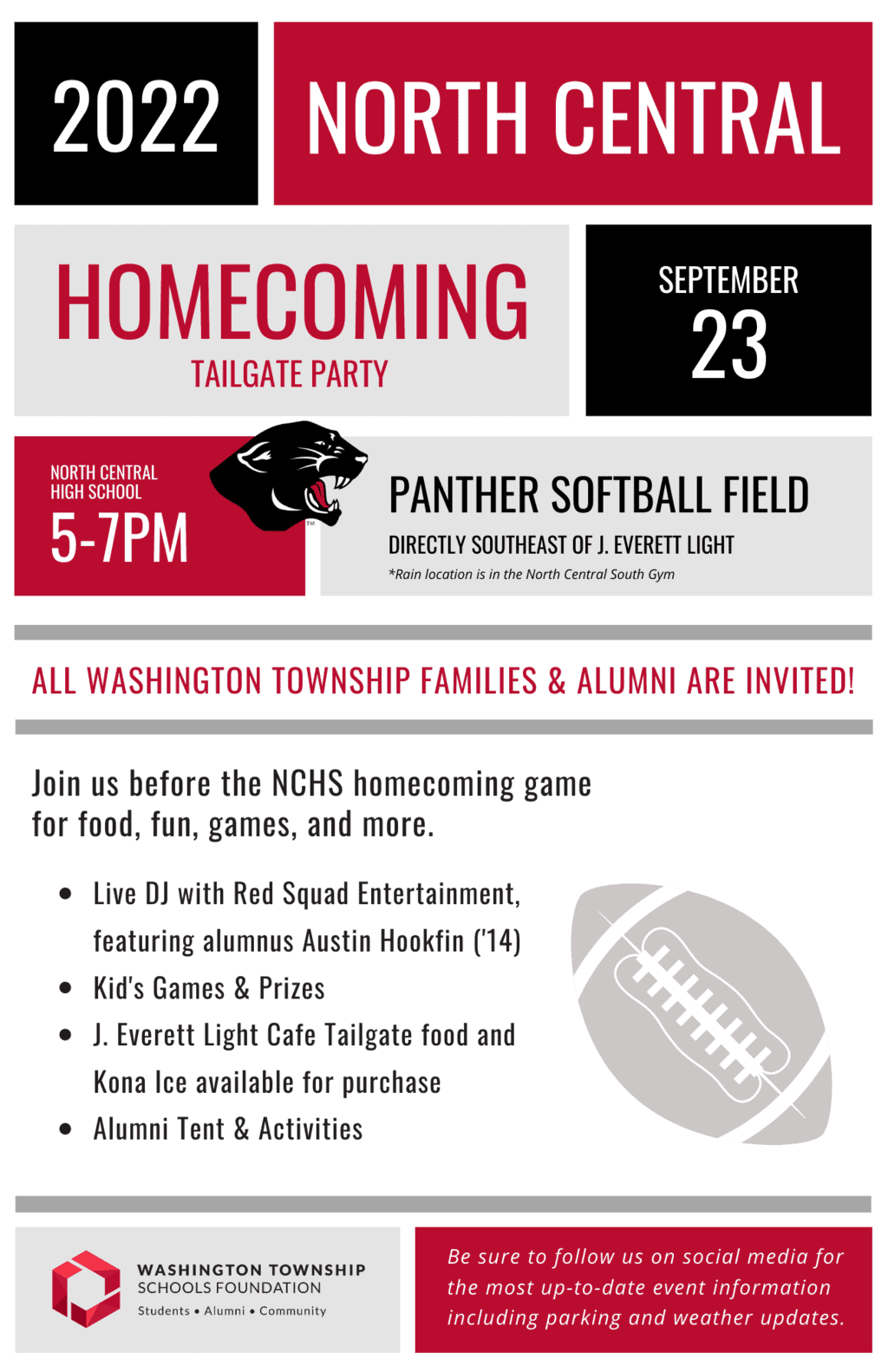 2022

NORTH CENTRAL

HOMECOMING
TAILGATE PARTY

SEPTEMBER
23

NORTH CENTRAL
HIGH SCHOOL
5-7PM

PANTHER SOFTBALL FIELD
DIRECTLY SOUTHEAST OF J. EVERETT LIGHT
*Rain location is in the North Central South Gym

ALL WASHINGTON TOWNSHIP FAMILIES & ALUMNI ARE INVITED!

Join us before the NCHS homecoming game for food, fun, games, and more.

• Live DJ with Red Squad Entertainment, featuring alumnus Austin Hookfin ('14)
• Kid's Games & Prizes
• J. Everett Light Cafe Tailgate food and Kona Ice available for purchase
• Alumni Tent & Activities

WASHINGTON TOWNSHIP
SCHOOLS FOUNDATION
Students • Alumni • Community

Be sure to follow us on social media for the most up-to-date event information including parking and weather updates.